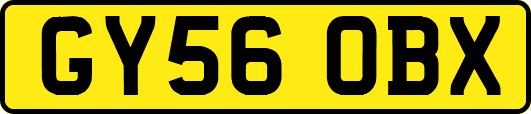 GY56 OBX